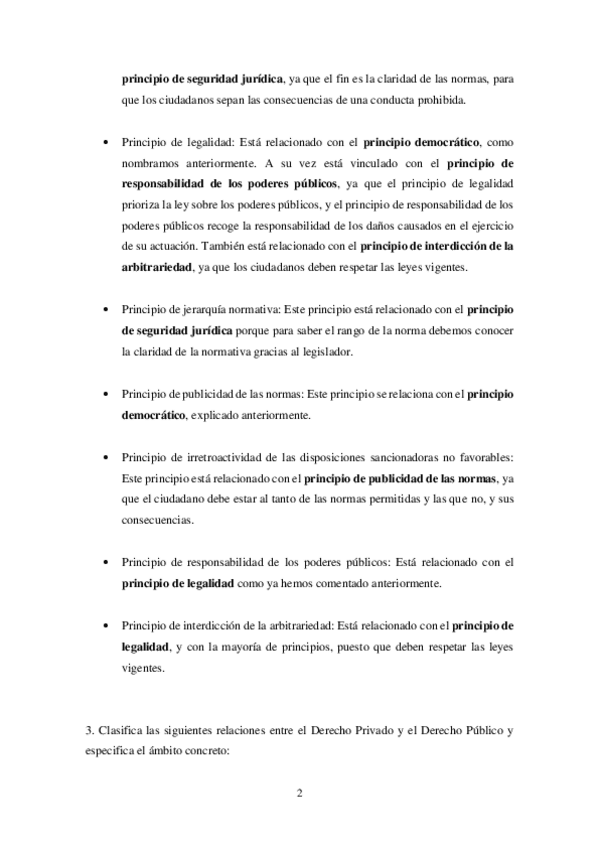 principio de seguridad jurídica, ya que el fin es la claridad de las normas, para que los ciudadanos sepan las consecuencias de una conducta prohibida.

• Principio de legalidad: Está relacionado con el principio democrático, como nombramos anteriormente. A su vez está vinculado con el principio de responsabilidad de los poderes públicos, ya que el principio de legalidad prioriza la ley sobre los poderes públicos, y el principio de responsabilidad de los poderes públicos recoge la responsabilidad de los daños causados en el ejercicio de su actuación. También está relacionado con el principio de interdicción de la arbitrariedad, ya que los ciudadanos deben respetar las leyes vigentes.

• Principio de jerarquía normativa: Este principio está relacionado con el principio de seguridad jurídica porque para saber el rango de la norma debemos conocer la claridad de la normativa gracias al legislador.

• Principio de publicidad de las normas: Este principio se relaciona con el principio democrático, explicado anteriormente.

• Principio de irretroactividad de las disposiciones sancionadoras no favorables: Este principio está relacionado con el principio de publicidad de las normas, ya que el ciudadano debe estar al tanto de las normas permitidas y las que no, y sus consecuencias.

• Principio de responsabilidad de los poderes públicos: Está relacionado con el principio de legalidad como ya hemos comentado anteriormente.

• Principio de interdicción de la arbitrariedad: Está relacionado con el principio de legalidad, y con la mayoría de principios, puesto que deben respetar las leyes vigentes.

3. Clasifica las siguientes relaciones entre el Derecho Privado y el Derecho Público y especifica el ámbito concreto:

2